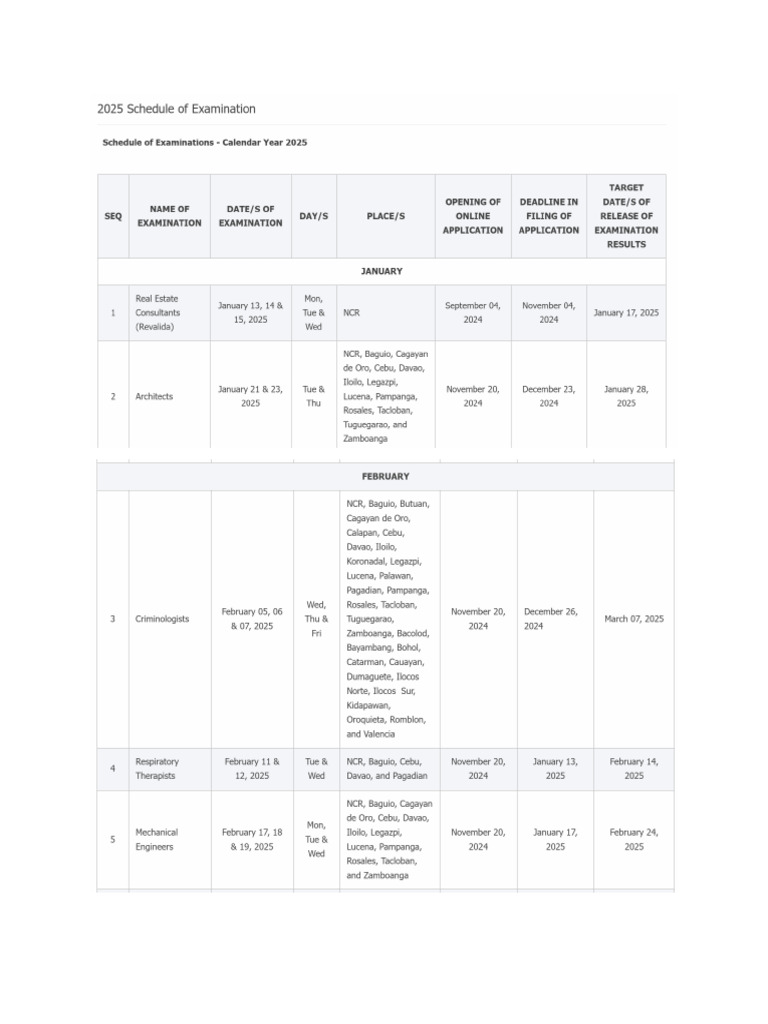 2025 Schedule of Examination

Schedule of Examinations - Calendar Year 2025

| SEQ | NAME OF EXAMINATION | DATE/S OF EXAMINATION | DAY/S | PLACE/S | OPENING OF ONLINE APPLICATION | DEADLINE IN FILING OF APPLICATION | TARGET DATE/S OF RELEASE OF EXAMINATION RESULTS |
|---|---|---|---|---|---|---|---|
| JANUARY | | | | | | | |
| 1 | Real Estate Consultants (Revalida) | January 13, 14 & 15, 2025 | Mon, Tue & Wed | NCR | September 04, 2024 | November 04, 2024 | January 17, 2025 |
| 2 | Architects | January 21 & 23, 2025 | Tue & Thu | NCR, Baguio, Cagayan de Oro, Cebu, Davao, Iloilo, Legazpi, Lucena, Pampanga, Rosales, Tacloban, Tuguegarao, and Zamboanga | November 20, 2024 | December 23, 2024 | January 28, 2025 |
| FEBRUARY | | | | | | | |
| 3 | Criminologists | February 05, 06 & 07, 2025 | Wed, Thu & Fri | NCR, Baguio, Butuan, Cagayan de Oro, Calapan, Cebu, Davao, Iloilo, Koronadal, Legazpi, Lucena, Palawan, Pagadian, Pampanga, Rosales, Tacloban, Tuguegarao, Zamboanga, Bacolod, Bayambang, Bohol, Catarman, Cauayan, Dumaguete, Ilocos Norte, Ilocos Sur, Kidapawan, Oroquieta, Romblon, and Valencia | November 20, 2024 | December 26, 2024 | March 07, 2025 |
| 4 | Respiratory Therapists | February 11 & 12, 2025 | Tue & Wed | NCR, Baguio, Cebu, Davao, and Pagadian | November 20, 2024 | January 13, 2025 | February 14, 2025 |
| 5 | Mechanical Engineers | February 17, 18 & 19, 2025 | Mon, Tue & Wed | NCR, Baguio, Cagayan de Oro, Cebu, Davao, Iloilo, Legazpi, Lucena, Pampanga, Rosales, Tacloban, and Zamboanga | November 20, 2024 | January 17, 2025 | February 24, 2025 |